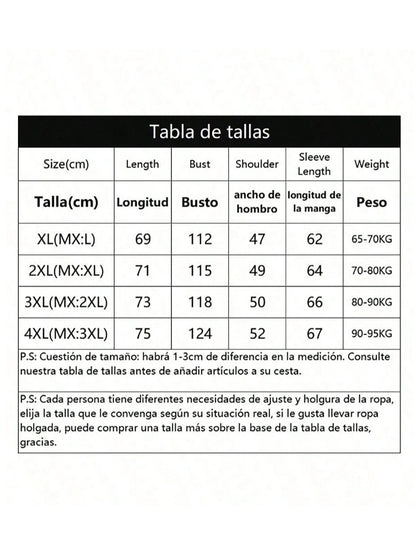 Tabla de tallas

| Size(cm) | Length | Bust | Shoulder | Sleeve Length | Weight |
|---|---|---|---|---|---|
| Talla(cm) | Longitud | Busto | ancho de hombro | longitud de la manga | Peso |
| XL(MX:L) | 69 | 112 | 47 | 62 | 65-70KG |
| 2XL(MX:XL) | 71 | 115 | 49 | 64 | 70-80KG |
| 3XL(MX:2XL) | 73 | 118 | 50 | 66 | 80-90KG |
| 4XL(MX:3XL) | 75 | 124 | 52 | 67 | 90-95KG |

P.S: Cuestión de tamaño: habrá 1-3cm de diferencia en la medición. Consulte nuestra tabla de tallas antes de añadir artículos a su cesta.

P.S: Cada persona tiene diferentes necesidades de ajuste y holgura de la ropa, elija la talla que le convenga según su situación real, si le gusta llevar ropa holgada, puede comprar una talla más sobre la base de la tabla de tallas, gracias.